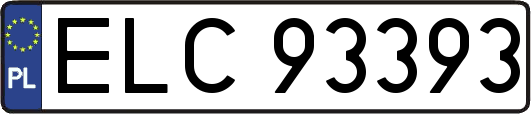 PL
ELC 93393